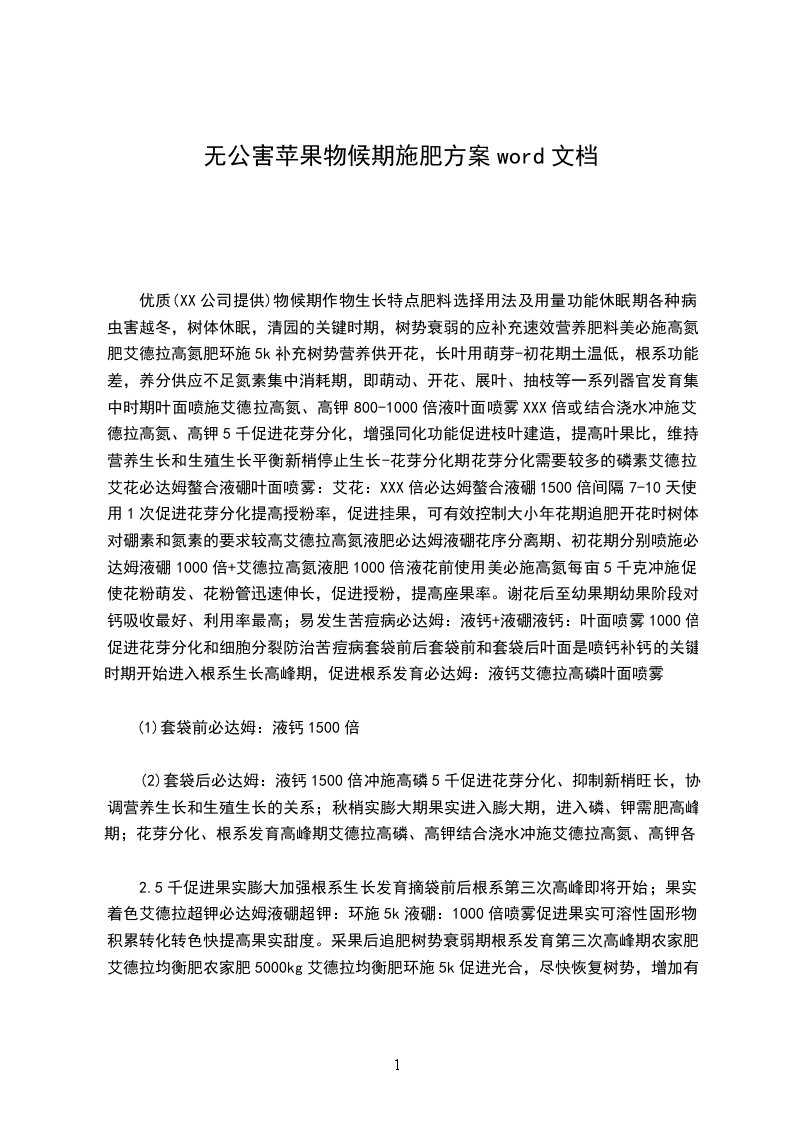 无公害苹果物候期施肥方案 word 文档

优质(XX 公司提供)物候期作物生长特点肥料选择用法及用量功能休眠期各种病虫害越冬，树体休眠，清园的关键时期，树势衰弱的应补充速效营养肥料美必施高氮肥艾德拉高氮肥环施 5k 补充树势营养供开花，长叶用萌芽-初花期土温低，根系功能差，养分供应不足氮素集中消耗期，即萌动、开花、展叶、抽枝等一系列器官发育集中时期叶面喷施艾德拉高氮、高钾 800-1000 倍液叶面喷雾 XXX 倍或结合浇水冲施艾德拉高氮、高钾 5 千促进花芽分化，增强同化功能促进枝叶建造，提高叶果比，维持营养生长和生殖生长平衡新梢停止生长-花芽分化期花芽分化需要较多的磷素艾德拉艾花必达姆螯合液硼叶面喷雾：艾花：XXX 倍必达姆螯合液硼 1500 倍间隔 7-10 天使用 1 次促进花芽分化提高授粉率，促进挂果，可有效控制大小年花期追肥开花时树体对硼素和氮素的要求较高艾德拉高氮液肥必达姆液硼花序分离期、初花期分别喷施必达姆液硼 1000 倍+艾德拉高氮液肥 1000 倍液花前使用美必施高氮每亩 5 千克冲施促使花粉萌发、花粉管迅速伸长，促进授粉，提高座果率。谢花后至幼果期幼果阶段对钙吸收最好、利用率最高；易发生苦痘病必达姆：液钙+液硼液钙：叶面喷雾 1000 倍促进花芽分化和细胞分裂防治苦痘病套袋前后套袋前和套袋后叶面是喷钙补钙的关键时期开始进入根系生长高峰期，促进根系发育必达姆：液钙艾德拉高磷叶面喷雾

(1)套袋前必达姆：液钙 1500 倍

(2)套袋后必达姆：液钙 1500 倍冲施高磷 5 千促进花芽分化、抑制新梢旺长，协调营养生长和生殖生长的关系；秋梢实膨大期果实进入膨大期，进入磷、钾需肥高峰期；花芽分化、根系发育高峰期艾德拉高磷、高钾结合浇水冲施艾德拉高氮、高钾各

2.5 千促进果实膨大加强根系生长发育摘袋前后根系第三次高峰即将开始；果实着色艾德拉超钾必达姆液硼超钾：环施 5k 液硼：1000 倍喷雾促进果实可溶性固形物积累转化转色快提高果实甜度。采果后追肥树势衰弱期根系发育第三次高峰期农家肥艾德拉均衡肥农家肥 5000kg 艾德拉均衡肥环施 5k 促进光合，尽快恢复树势，增加有

1